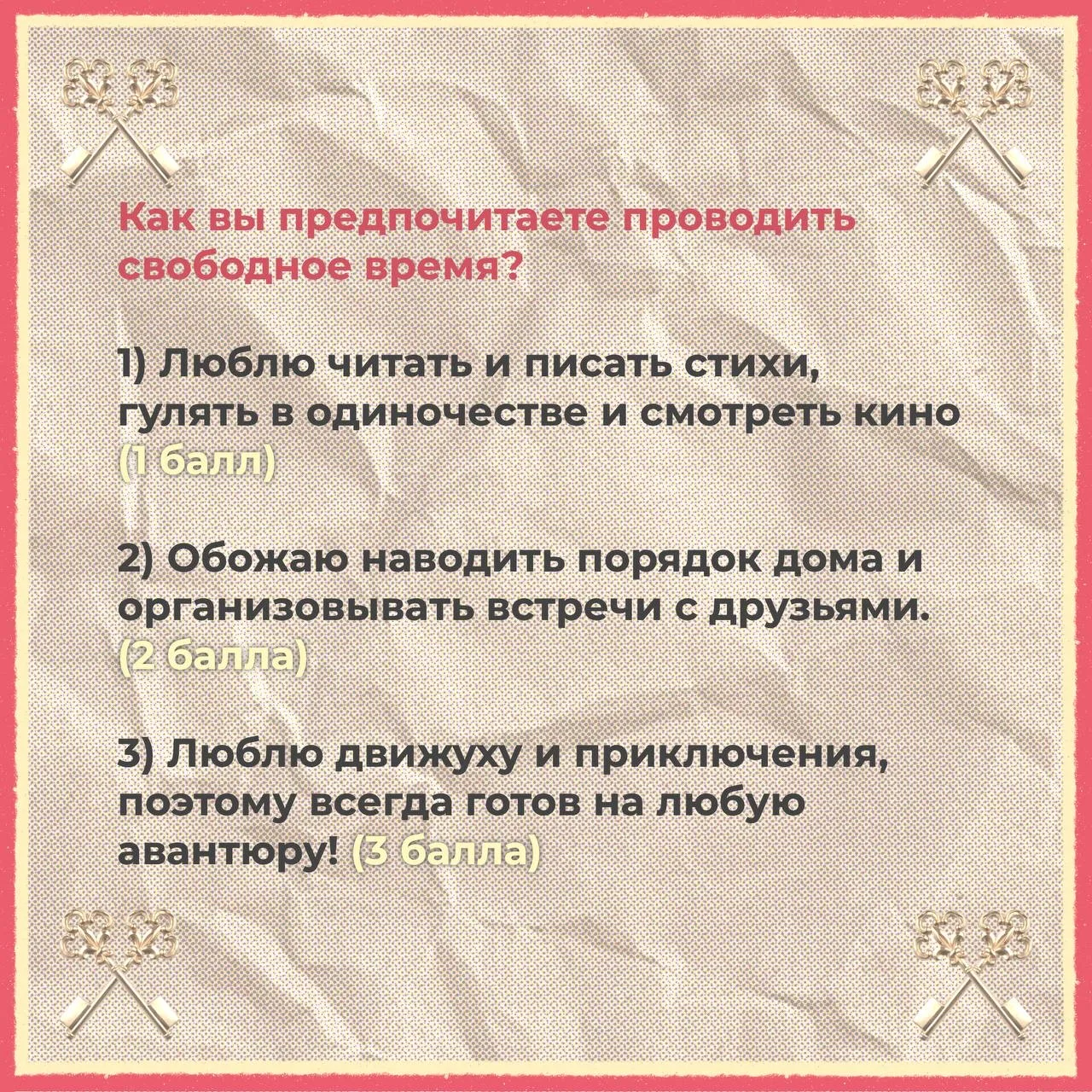 Как вы предпочитаете проводить свободное время?

1) Люблю читать и писать стихи, гулять в одиночестве и смотреть кино (1 балл)

2) Обожаю наводить порядок дома и организовывать встречи с друзьями. (2 балла)

3) Люблю движуху и приключения, поэтому всегда готов на любую авантюру! (3 балла)